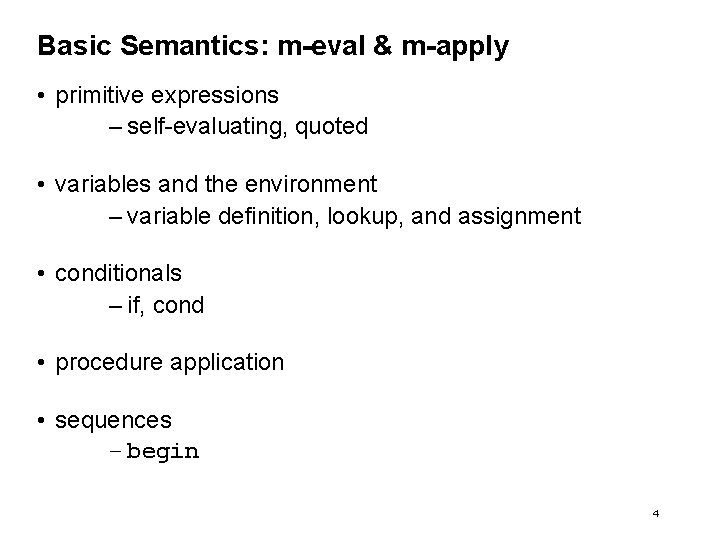 Basic Semantics: m-eval & m-apply

• primitive expressions
– self-evaluating, quoted

• variables and the environment
– variable definition, lookup, and assignment

• conditionals
– if, cond

• procedure application

• sequences
– begin

4